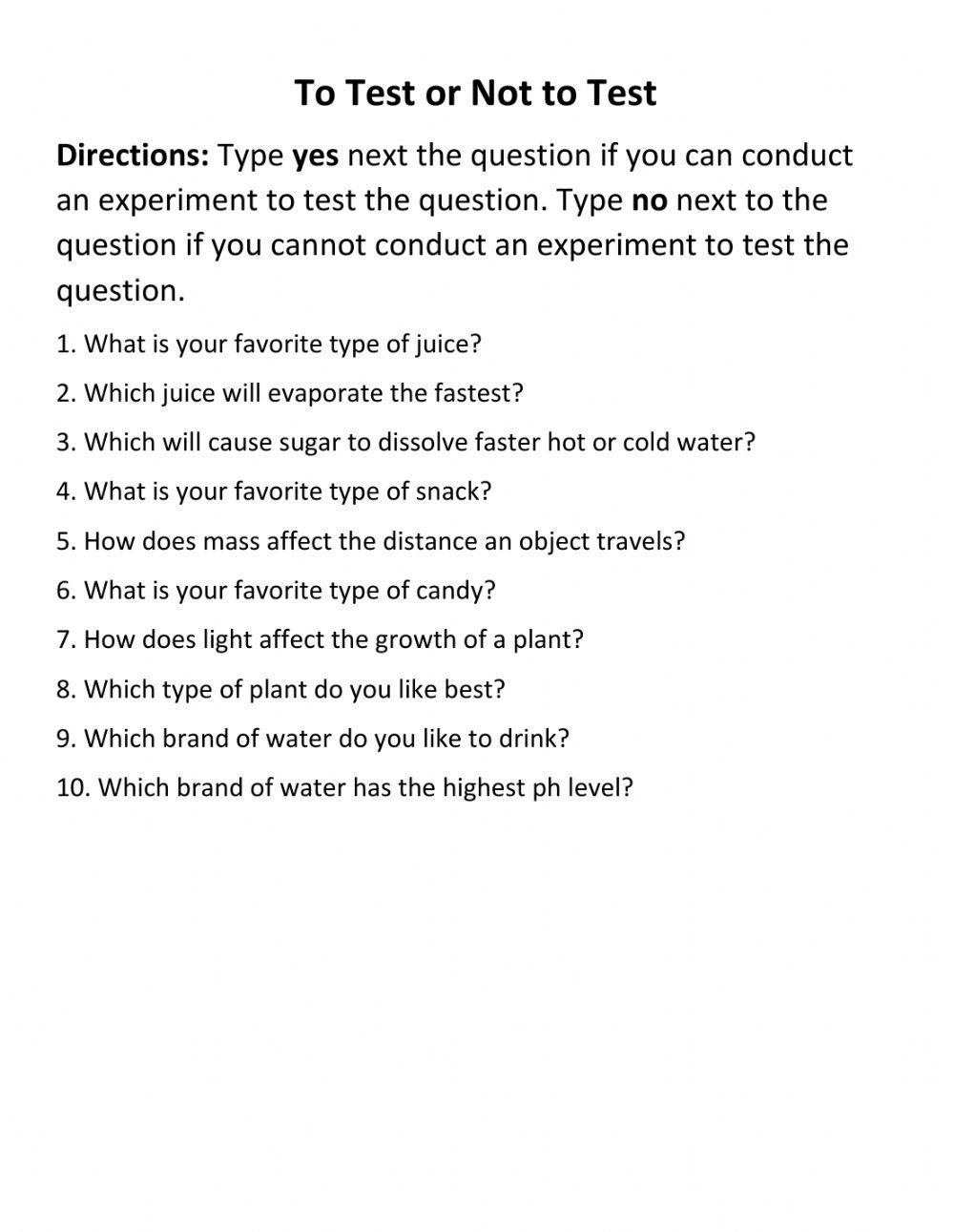 To Test or Not to Test

Directions: Type yes next the question if you can conduct an experiment to test the question. Type no next to the question if you cannot conduct an experiment to test the question.

1. What is your favorite type of juice?

2. Which juice will evaporate the fastest?

3. Which will cause sugar to dissolve faster hot or cold water?

4. What is your favorite type of snack?

5. How does mass affect the distance an object travels?

6. What is your favorite type of candy?

7. How does light affect the growth of a plant?

8. Which type of plant do you like best?

9. Which brand of water do you like to drink?

10. Which brand of water has the highest ph level?